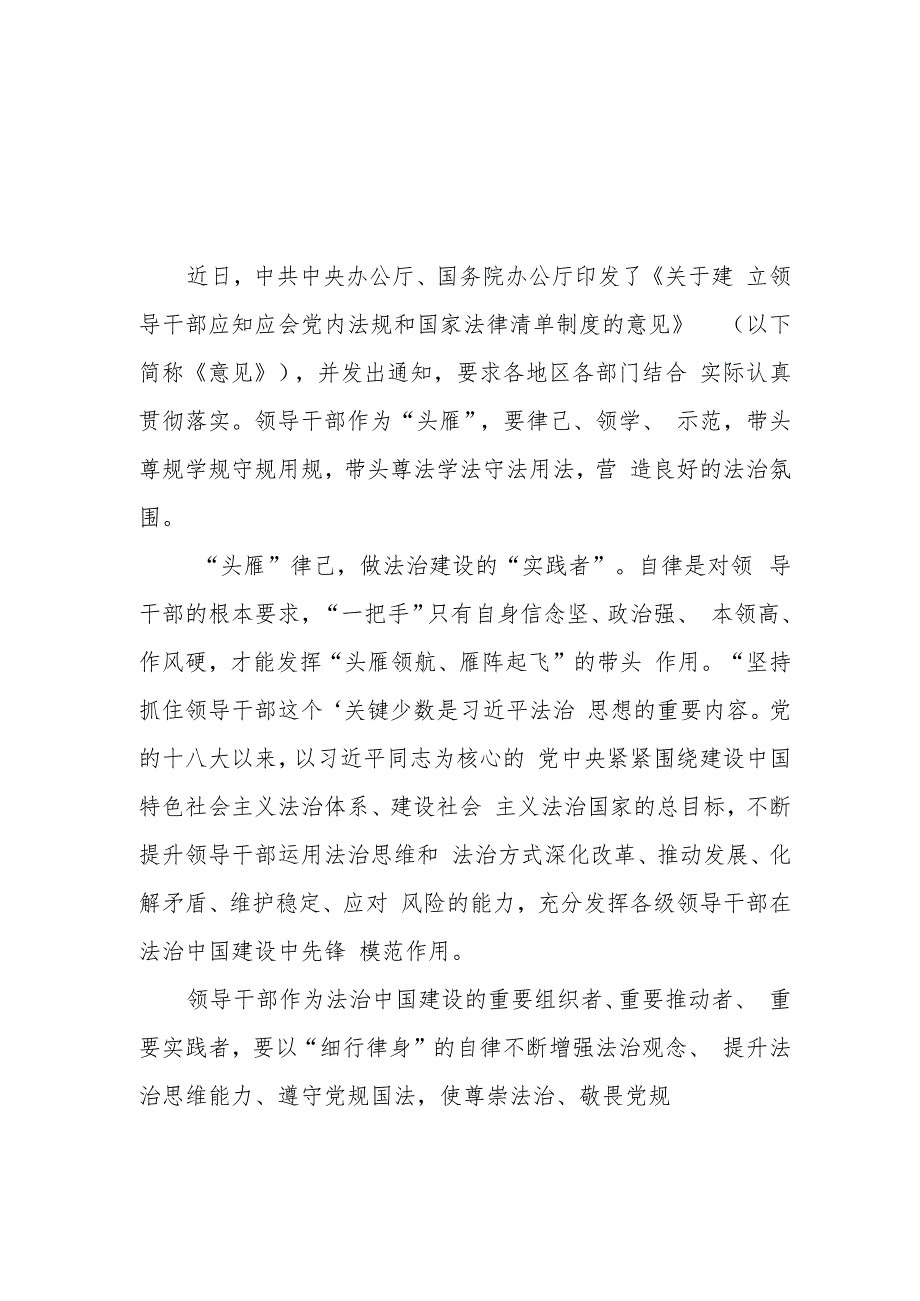 近日，中共中央办公厅、国务院办公厅印发了《关于建 立领导干部应知应会党内法规和国家法律清单制度的意见》 （以下简称《意见》），并发出通知，要求各地区各部门结合 实际认真贯彻落实。领导干部作为“头雁”，要律己、领学、 示范，带头尊规学规守规用规，带头尊法学法守法用法，营 造良好的法治氛围。

“头雁”律己，做法治建设的“实践者”。自律是对领 导干部的根本要求，“一把手”只有自身信念坚、政治强、 本领高、作风硬，才能发挥“头雁领航、雁阵起飞”的带头 作用。“坚持抓住领导干部这个‘关键少数是习近平法治 思想的重要内容。党的十八大以来，以习近平同志为核心的 党中央紧紧围绕建设中国特色社会主义法治体系、建设社会 主义法治国家的总目标，不断提升领导干部运用法治思维和 法治方式深化改革、推动发展、化解矛盾、维护稳定、应对 风险的能力，充分发挥各级领导干部在法治中国建设中先锋 模范作用。

领导干部作为法治中国建设的重要组织者、重要推动者、 重要实践者，要以“细行律身”的自律不断增强法治观念、 提升法治思维能力、遵守党规国法，使尊崇法治、敬畏党规